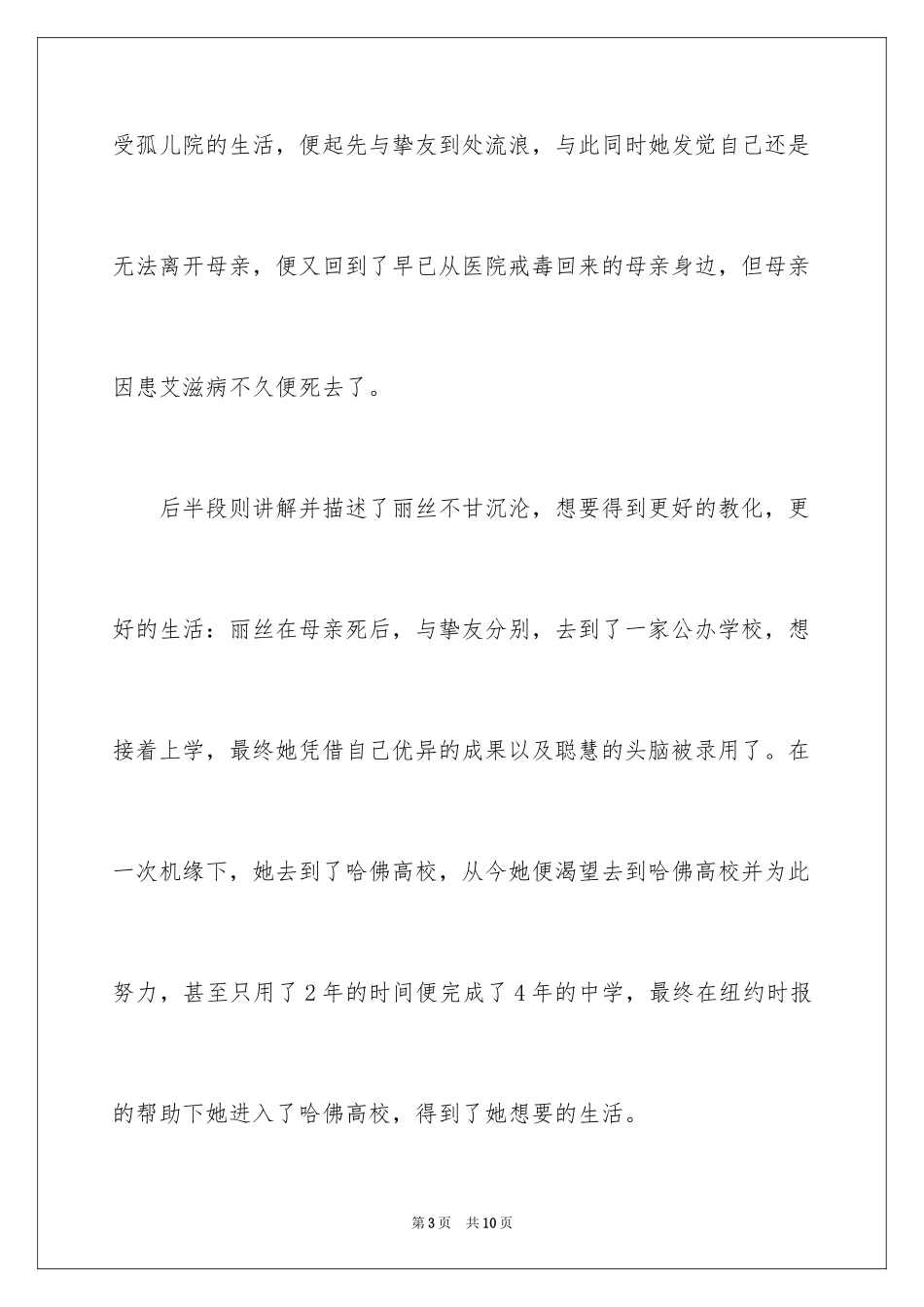 受孤儿院的生活，便起先与挚友到处流浪，与此同时她发觉自己还是无法离开母亲，便又回到了早已从医院戒毒回来的母亲身边，但母亲因患艾滋病不久便死去了。

后半段则讲解并描述了丽丝不甘沉沦，想要得到更好的教化，更好的生活：丽丝在母亲死后，与挚友分别，去到了一家公办学校，想接着上学，最终她凭借自己优异的成果以及聪慧的头脑被录用了。在一次机缘下，她去到了哈佛高校，从今她便渴望去到哈佛高校并为此努力，甚至只用了2年的时间便完成了4年的中学，最终在纽约时报的帮助下她进入了哈佛高校，得到了她想要的生活。

第3页　共10页